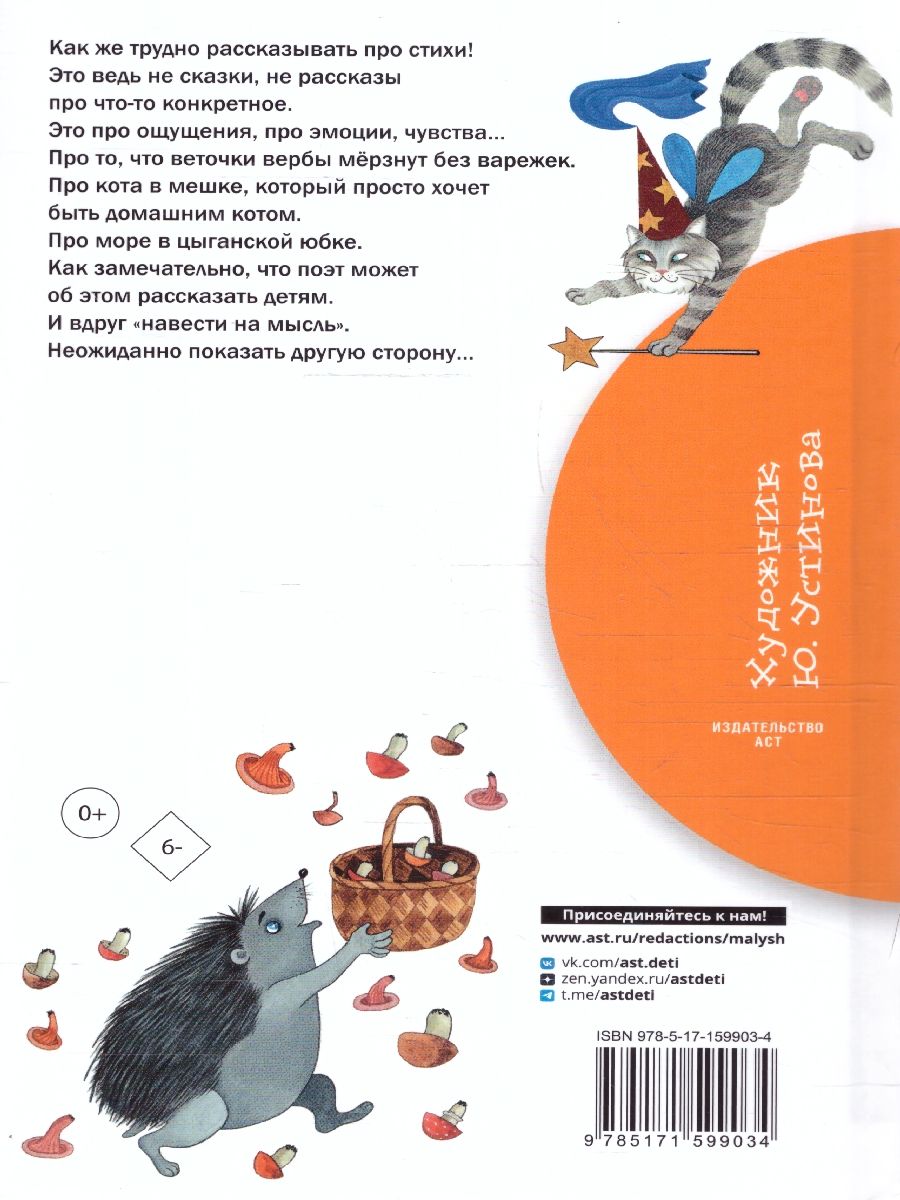 Как же трудно рассказывать про стихи!
Это ведь не сказки, не рассказы про что-то конкретное.
Это про ощущения, про эмоции, чувства...
Про то, что веточки вербы мёрзнут без варежек.
Про кота в мешке, который просто хочет быть домашним котом.
Про море в цыганской юбке.
Как замечательно, что поэт может об этом рассказать детям.
И вдруг «навести на мысль».
Неожиданно показать другую сторону...

Художник Ю. Устинова

ИЗДАТЕЛЬСТВО АСТ

0+

6-

Присоединяйтесь к нам!
www.ast.ru/redactions/malysh
vk.com/ast.deti
zen.yandex.ru/astdeti
t.me/astdeti

ISBN 978-5-17-159903-4

9 785171 599034